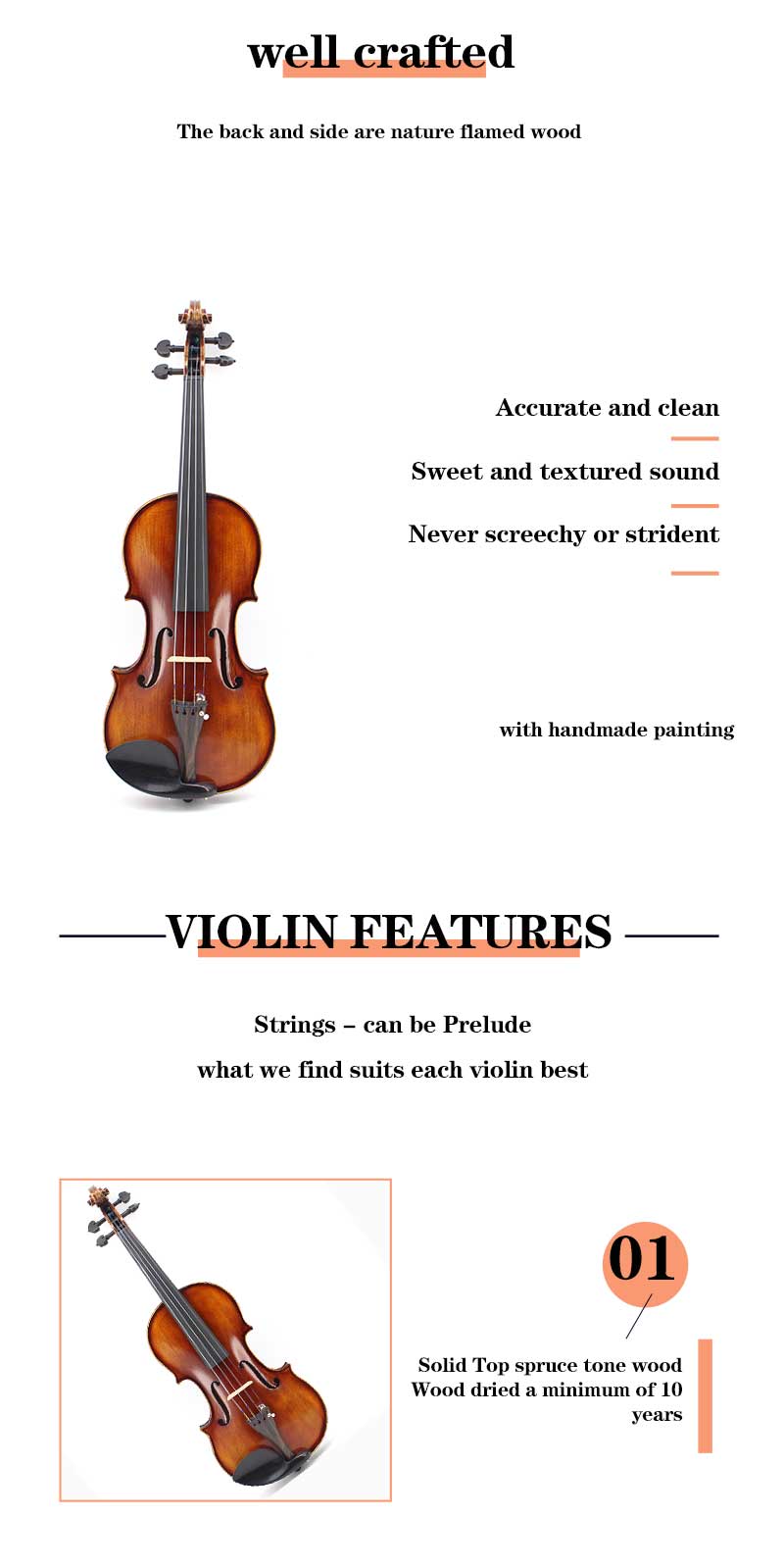 well crafted

The back and side are nature flamed wood

Accurate and clean

Sweet and textured sound

Never screechy or strident

with handmade painting

VIOLIN FEATURES

Strings – can be Prelude

what we find suits each violin best

01

Solid Top spruce tone wood
Wood dried a minimum of 10 years